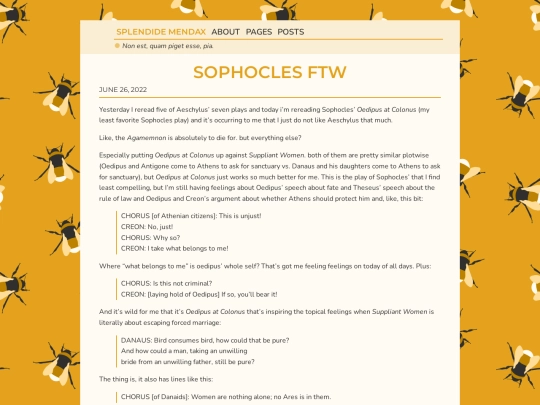 SPLENDIDE MENDAX ABOUT PAGES POSTS

Non est, quam piget esse, pia.

SOPHOCLES FTW

JUNE 26, 2022

Yesterday I reread five of Aeschylus' seven plays and today i'm rereading Sophocles' Oedipus at Colonus (my least favorite Sophocles play) and it's occurring to me that I just do not like Aeschylus that much.

Like, the Agamemnon is absolutely to die for. but everything else?

Especially putting Oedipus at Colonus up against Suppliant Women. both of them are pretty similar plotwise (Oedipus and Antigone come to Athens to ask for sanctuary vs. Danaus and his daughters come to Athens to ask for sanctuary), but Oedipus at Colonus just works so much better for me. This is the play of Sophocles' that I find least compelling, but I'm still having feelings about Oedipus' speech about fate and Theseus' speech about the rule of law and Oedipus and Creon's argument about whether Athens should protect him and, like, this bit:

CHORUS [of Athenian citizens]: This is unjust!
CREON: No, just!
CHORUS: Why so?
CREON: I take what belongs to me!

Where "what belongs to me" is oedipus' whole self? That's got me feeling feelings on today of all days. Plus:

CHORUS: Is this not criminal?
CREON: [laying hold of Oedipus] If so, you'll bear it!

And it's wild for me that it's Oedipus at Colonus that's inspiring the topical feelings when Suppliant Women is literally about escaping forced marriage:

DANAUS: Bird consumes bird, how could that be pure?
And how could a man, taking an unwilling
bride from an unwilling father, still be pure?

The thing is, it also has lines like this:

CHORUS [of Danaids]: Women are nothing alone; no Ares is in them.